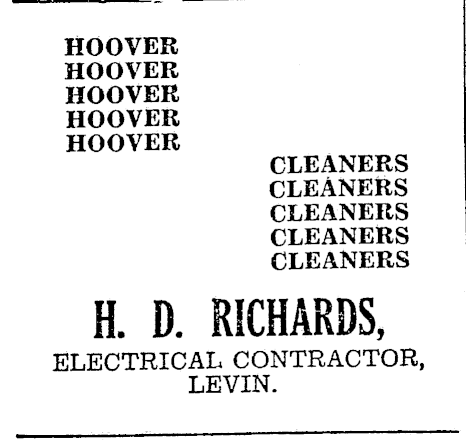 HOOVER
HOOVER
HOOVER
HOOVER
HOOVER

CLEANERS
CLEANERS
CLEANERS
CLEANERS
CLEANERS

H. D. RICHARDS,
ELECTRICAL CONTRACTOR,
LEVIN.